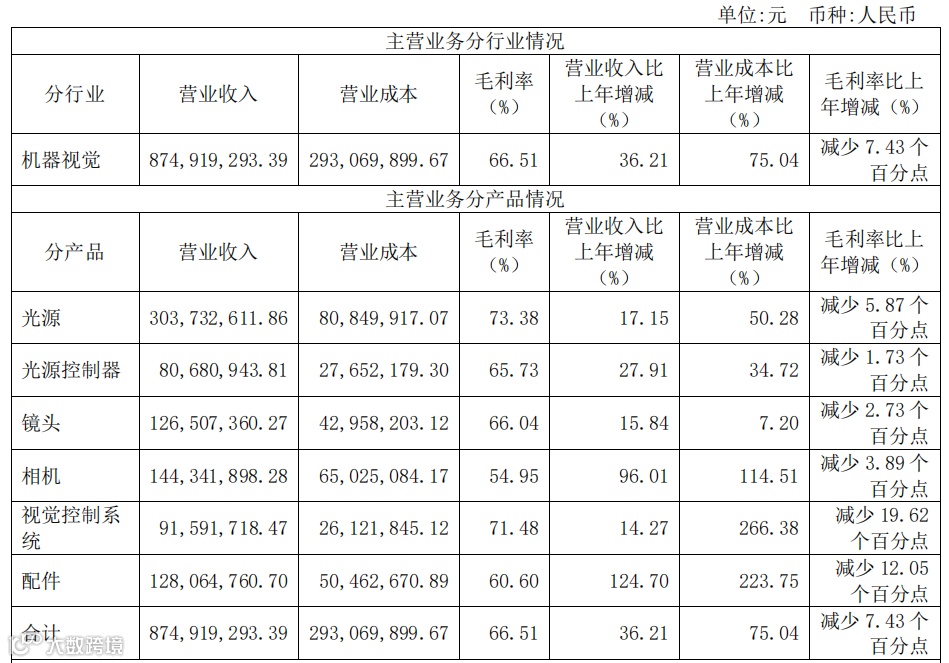 单位:元 币种:人民币

| 主营业务分行业情况 | | | | | | |
|---|---|---|---|---|---|---|
| 分行业 | 营业收入 | 营业成本 | 毛利率（%） | 营业收入比上年增减（%） | 营业成本比上年增减（%） | 毛利率比上年增减（%） |
| 机器视觉 | 874,919,293.39 | 293,069,899.67 | 66.51 | 36.21 | 75.04 | 减少7.43个百分点 |
| 主营业务分产品情况 | | | | | | |
| 分产品 | 营业收入 | 营业成本 | 毛利率（%） | 营业收入比上年增减（%） | 营业成本比上年增减（%） | 毛利率比上年增减（%） |
| 光源 | 303,732,611.86 | 80,849,917.07 | 73.38 | 17.15 | 50.28 | 减少5.87个百分点 |
| 光源控制器 | 80,680,943.81 | 27,652,179.30 | 65.73 | 27.91 | 34.72 | 减少1.73个百分点 |
| 镜头 | 126,507,360.27 | 42,958,203.12 | 66.04 | 15.84 | 7.20 | 减少2.73个百分点 |
| 相机 | 144,341,898.28 | 65,025,084.17 | 54.95 | 96.01 | 114.51 | 减少3.89个百分点 |
| 视觉控制系统 | 91,591,718.47 | 26,121,845.12 | 71.48 | 14.27 | 266.38 | 减少19.62个百分点 |
| 配件 | 128,064,760.70 | 50,462,670.89 | 60.60 | 124.70 | 223.75 | 减少12.05个百分点 |
| 合计 | 874,919,293.39 | 293,069,899.67 | 66.51 | 36.21 | 75.04 | 减少7.43个百分点 |

大数跨境